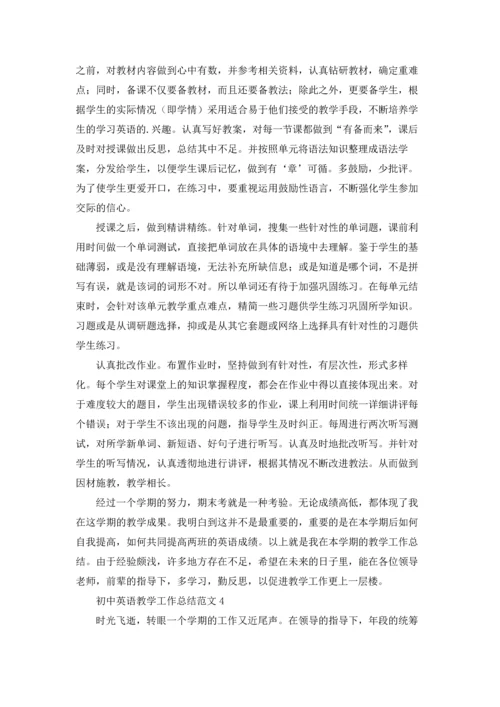 之前，对教材内容做到心中有数，并参考相关资料，认真钻研教材，确定重难点；同时，备课不仅要备教材，而且还要备教法；除此之外，更要备学生，根据学生的实际情况（即学情）采用适合易于他们接受的教学手段，不断培养学生的学习英语的.兴趣。认真写好教案，对每一节课都做到“有备而来”，课后及时对授课做出反思，总结其中不足。并按照单元将语法知识整理成语法学案，分发给学生，以便学生课后记忆，做到有‘章’可循。多鼓励，少批评。为了使学生更爱开口，在练习中，要重视运用鼓励性语言，不断强化学生参加交际的信心。

授课之后，做到精讲精练。针对单词，搜集一些针对性的单词题，课前利用时间做一个单词测试，直接把单词放在具体的语境中去理解。鉴于学生的基础薄弱，或是没有理解语境，无法补充所缺信息；或是知道是哪个词，不是拼写有误，就是该词的词形不对。所以单词还有待于加强巩固练习。在每单元结束时，会针对该单元教学重点难点，精简一些习题供学生练习巩固所学知识。习题或是从调研题选择，抑或是从其它套题或网络上选择具有针对性的习题供学生练习。

认真批改作业。布置作业时，坚持做到有针对性，有层次性，形式多样化。每个学生对课堂上的知识掌握程度，都会在作业中得以直接体现出来。对于难度较大的题目，学生出现错误较多的作业，课上利用时间统一详细讲评每个错误；对于学生不该出现的问题，指导学生及时纠正。每周进行两次听写测试，对所学新单词、新短语、好句子进行听写。认真及时地批改听写。并针对学生的听写情况，认真透彻地进行讲评，根据其情况不断改进教法。从而做到因材施教，教学相长。

经过一个学期的努力，期末考就是一种考验。无论成绩高低，都体现了我在这学期的教学成果。我明白到这并不是最重要的，重要的是在本学期后如何自我提高，如何共同提高两班的英语成绩。以上就是我在本学期的教学工作总结。由于经验颇浅，许多地方存在不足，希望在未来的日子里，能在各位领导老师，前辈的指导下，多学习，勤反思，以促进教学工作更上一层楼。

初中英语教学工作总结范文 4

时光飞逝，转眼一个学期的工作又近尾声。在领导的指导下，年段的统筹